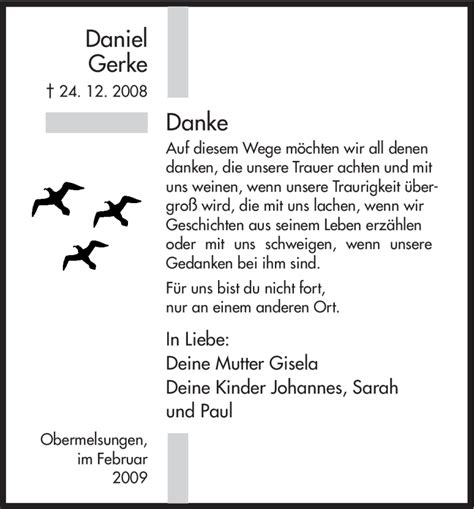 Daniel Gerke

† 24. 12. 2008

Danke

Auf diesem Wege möchten wir all denen danken, die unsere Trauer achten und mit uns weinen, wenn unsere Traurigkeit übergroß wird, die mit uns lachen, wenn wir Geschichten aus seinem Leben erzählen oder mit uns schweigen, wenn unsere Gedanken bei ihm sind.

Für uns bist du nicht fort,
nur an einem anderen Ort.

In Liebe:
Deine Mutter Gisela
Deine Kinder Johannes, Sarah und Paul

Obermelsungen,
im Februar
2009